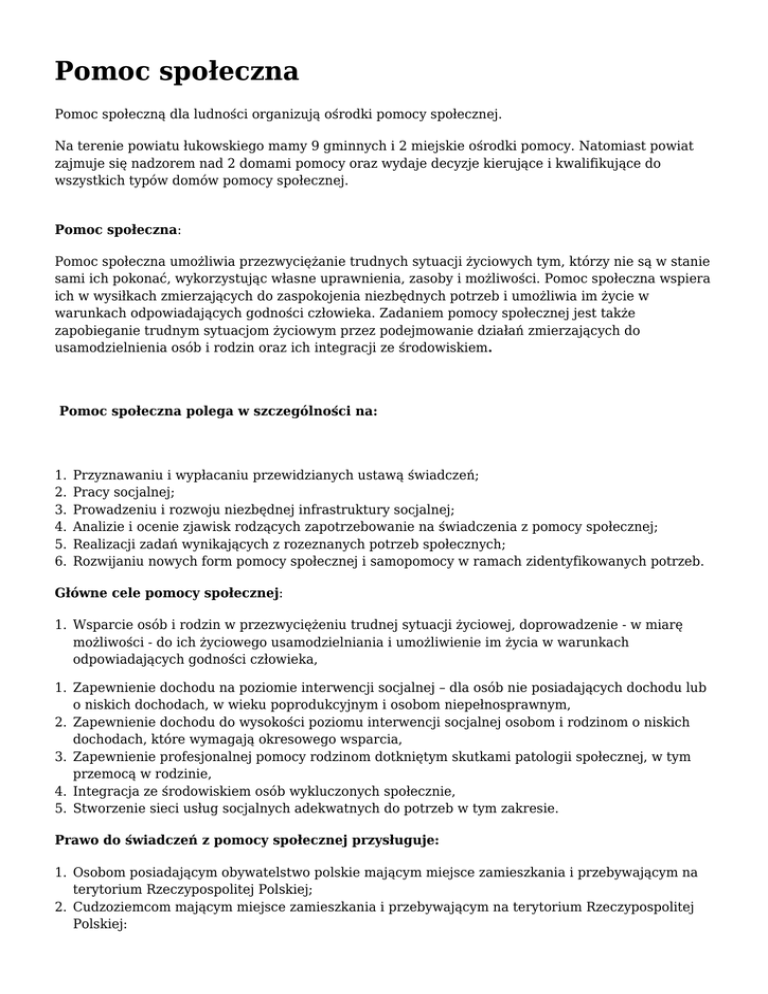 Pomoc społeczna

Pomoc społeczną dla ludności organizują ośrodki pomocy społecznej.

Na terenie powiatu łukowskiego mamy 9 gminnych i 2 miejskie ośrodki pomocy. Natomiast powiat zajmuje się nadzorem nad 2 domami pomocy oraz wydaje decyzje kierujące i kwalifikujące do wszystkich typów domów pomocy społecznej.

Pomoc społeczna:

Pomoc społeczna umożliwia przezwyciężanie trudnych sytuacji życiowych tym, którzy nie są w stanie sami ich pokonać, wykorzystując własne uprawnienia, zasoby i możliwości. Pomoc społeczna wspiera ich w wysiłkach zmierzających do zaspokojenia niezbędnych potrzeb i umożliwia im życie w warunkach odpowiadających godności człowieka. Zadaniem pomocy społecznej jest także zapobieganie trudnym sytuacjom życiowym przez podejmowanie działań zmierzających do usamodzielnienia osób i rodzin oraz ich integracji ze środowiskiem.

Pomoc społeczna polega w szczególności na:

1. Przyznawaniu i wypłacaniu przewidzianych ustawą świadczeń;
2. Pracy socjalnej;
3. Prowadzeniu i rozwoju niezbędnej infrastruktury socjalnej;
4. Analizie i ocenie zjawisk rodzących zapotrzebowanie na świadczenia z pomocy społecznej;
5. Realizacji zadań wynikających z rozeznanych potrzeb społecznych;
6. Rozwijaniu nowych form pomocy społecznej i samopomocy w ramach zidentyfikowanych potrzeb.

Główne cele pomocy społecznej:

1. Wsparcie osób i rodzin w przezwyciężeniu trudnej sytuacji życiowej, doprowadzenie - w miarę możliwości - do ich życiowego usamodzielniania i umożliwienie im życia w warunkach odpowiadających godności człowieka,

1. Zapewnienie dochodu na poziomie interwencji socjalnej – dla osób nie posiadających dochodu lub o niskich dochodach, w wieku poprodukcyjnym i osobom niepełnosprawnym,
2. Zapewnienie dochodu do wysokości poziomu interwencji socjalnej osobom i rodzinom o niskich dochodach, które wymagają okresowego wsparcia,
3. Zapewnienie profesjonalnej pomocy rodzinom dotkniętym skutkami patologii społecznej, w tym przemocą w rodzinie,
4. Integracja ze środowiskiem osób wykluczonych społecznie,
5. Stworzenie sieci usług socjalnych adekwatnych do potrzeb w tym zakresie.

Prawo do świadczeń z pomocy społecznej przysługuje:

1. Osobom posiadającym obywatelstwo polskie mającym miejsce zamieszkania i przebywającym na terytorium Rzeczypospolitej Polskiej;
2. Cudzoziemcom mającym miejsce zamieszkania i przebywającym na terytorium Rzeczypospolitej Polskiej: